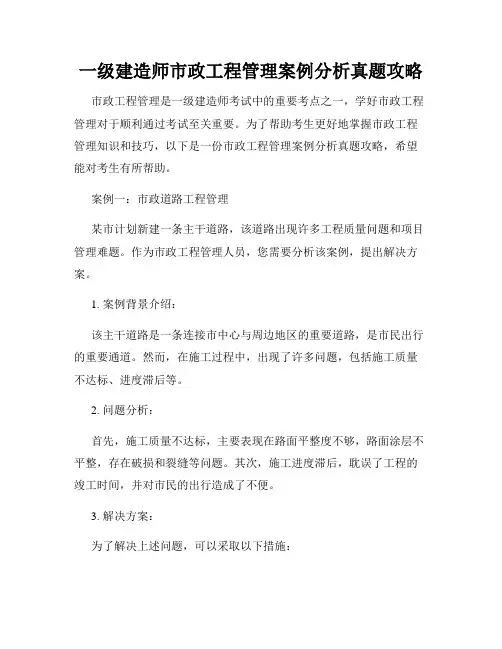 一级建造师市政工程管理案例分析真题攻略

市政工程管理是一级建造师考试中的重要考点之一，学好市政工程管理对于顺利通过考试至关重要。为了帮助考生更好地掌握市政工程管理知识和技巧，以下是一份市政工程管理案例分析真题攻略，希望能对考生有所帮助。

案例一：市政道路工程管理

某市计划新建一条主干道路，该道路出现许多工程质量问题和项目管理难题。作为市政工程管理人员，您需要分析该案例，提出解决方案。

1. 案例背景介绍：

该主干道路是一条连接市中心与周边地区的重要道路，是市民出行的重要通道。然而，在施工过程中，出现了许多问题，包括施工质量不达标、进度滞后等。

2. 问题分析：

首先，施工质量不达标，主要表现在路面平整度不够，路面涂层不平整，存在破损和裂缝等问题。其次，施工进度滞后，耽误了工程的竣工时间，并对市民的出行造成了不便。

3. 解决方案：

为了解决上述问题，可以采取以下措施：